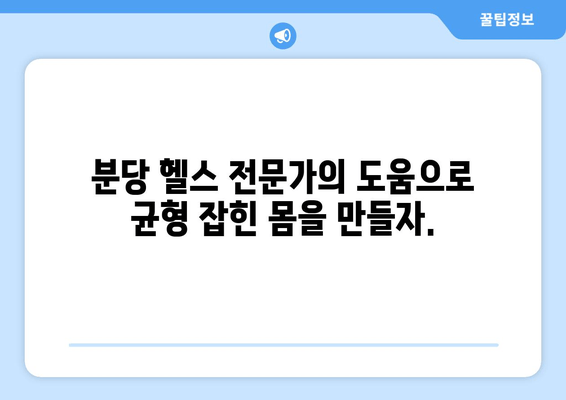 꿀팁정보

분당 헬스 전문가의 도움으로 균형 잡힌 몸을 만들자.